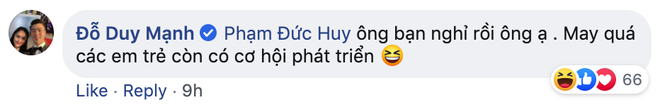 Đỗ Duy Mạnh Phạm Đức Huy ông bạn nghỉ rồi ông ạ . May quá các em trẻ còn có cơ hội phát triển 😆

66

Like · Reply · 9h